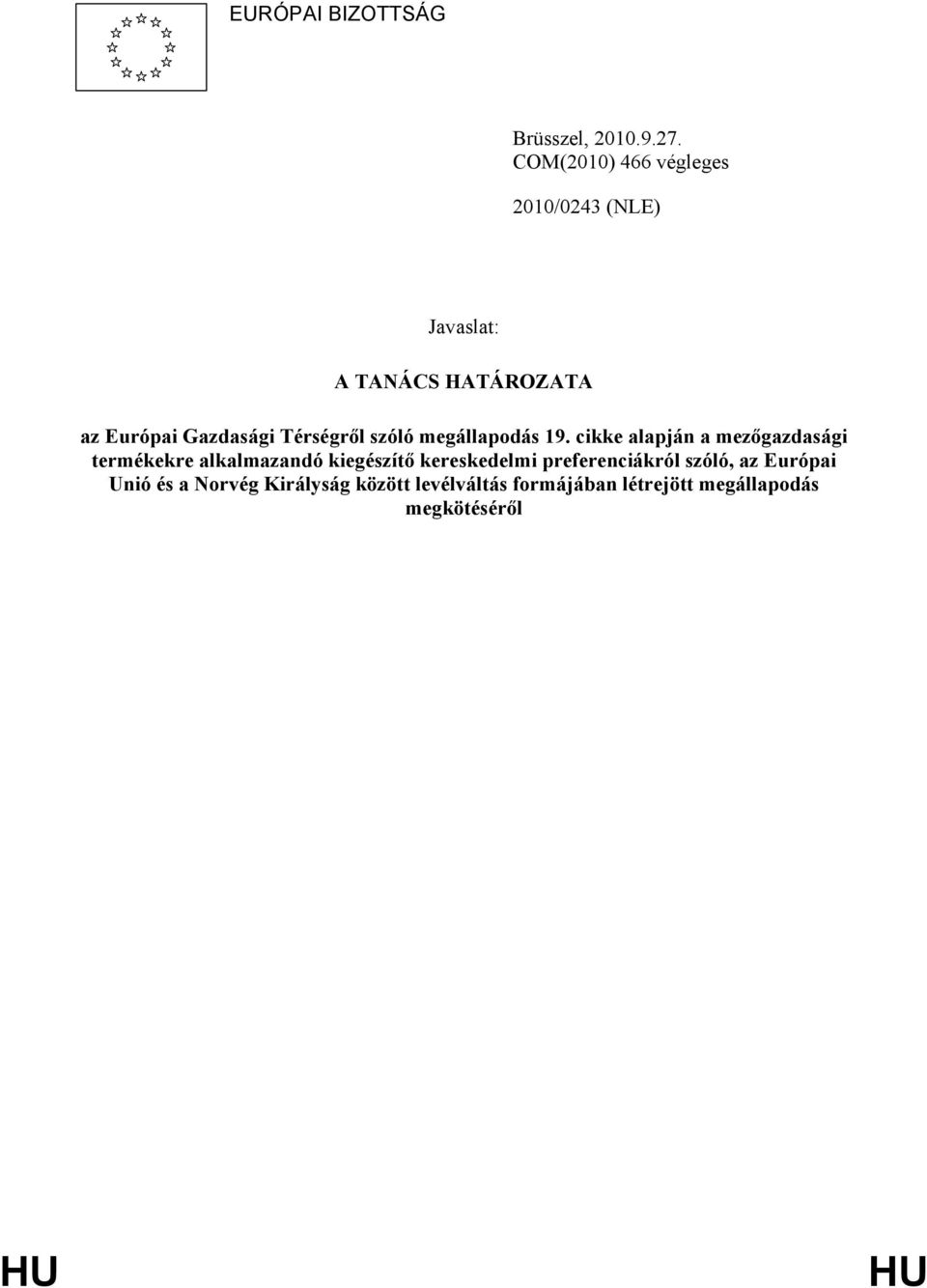 EURÓPAI BIZOTTSÁG

Brüsszel, 2010.9.27.
COM(2010) 466 végleges

2010/0243 (NLE)

Javaslat:

A TANÁCS HATÁROZATA

az Európai Gazdasági Térségről szóló megállapodás 19. cikke alapján a mezőgazdasági termékekre alkalmazandó kiegészítő kereskedelmi preferenciákról szóló, az Európai Unió és a Norvég Királyság között levélváltás formájában létrejött megállapodás megkötéséről

HU HU